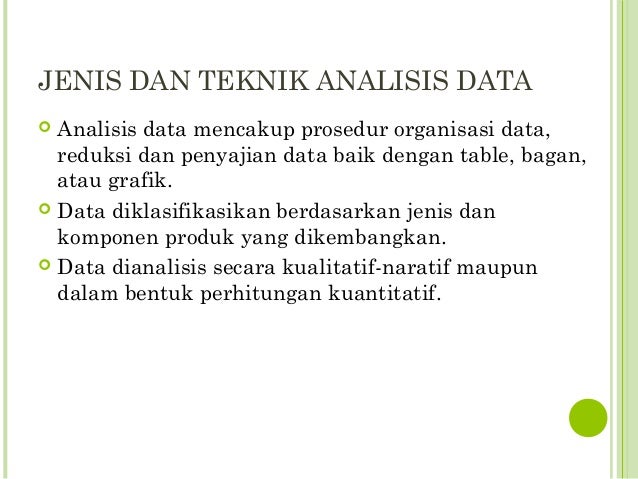 JENIS DAN TEKNIK ANALISIS DATA

Analisis data mencakup prosedur organisasi data, reduksi dan penyajian data baik dengan table, bagan, atau grafik.

Data diklasifikasikan berdasarkan jenis dan komponen produk yang dikembangkan.

Data dianalisis secara kualitatif-naratif maupun dalam bentuk perhitungan kuantitatif.